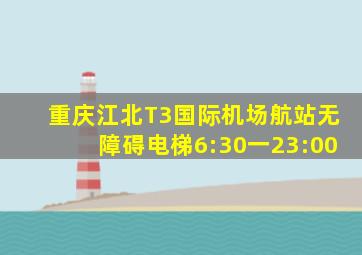 重庆江北T3国际机场航站无障碍电梯6:30一23:00